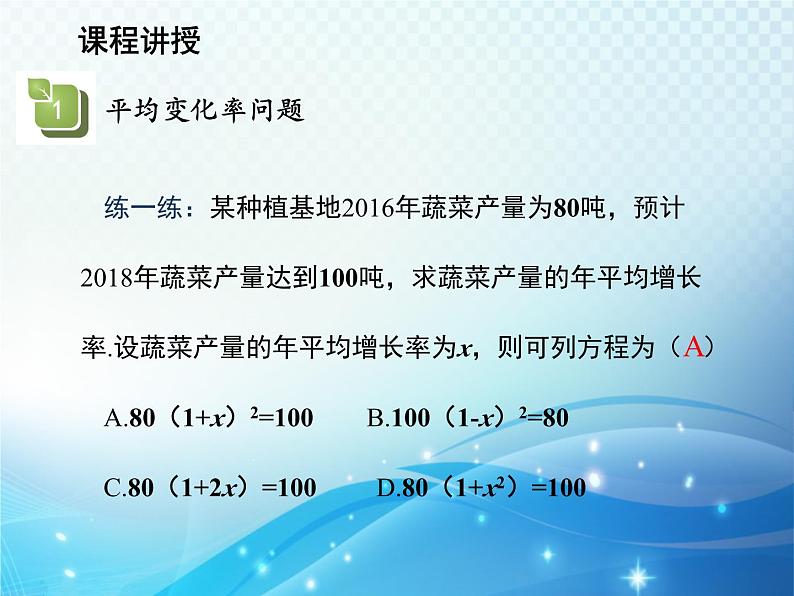 课程讲授

1

平均变化率问题

练一练：某种植基地2016年蔬菜产量为80吨，预计2018年蔬菜产量达到100吨，求蔬菜产量的年平均增长率.设蔬菜产量的年平均增长率为$x$，则可列方程为（A）

A.$80(1+x)^2=100$　　B.$100(1-x)^2=80$

C.$80(1+2x)=100$　　D.$80(1+x^2)=100$